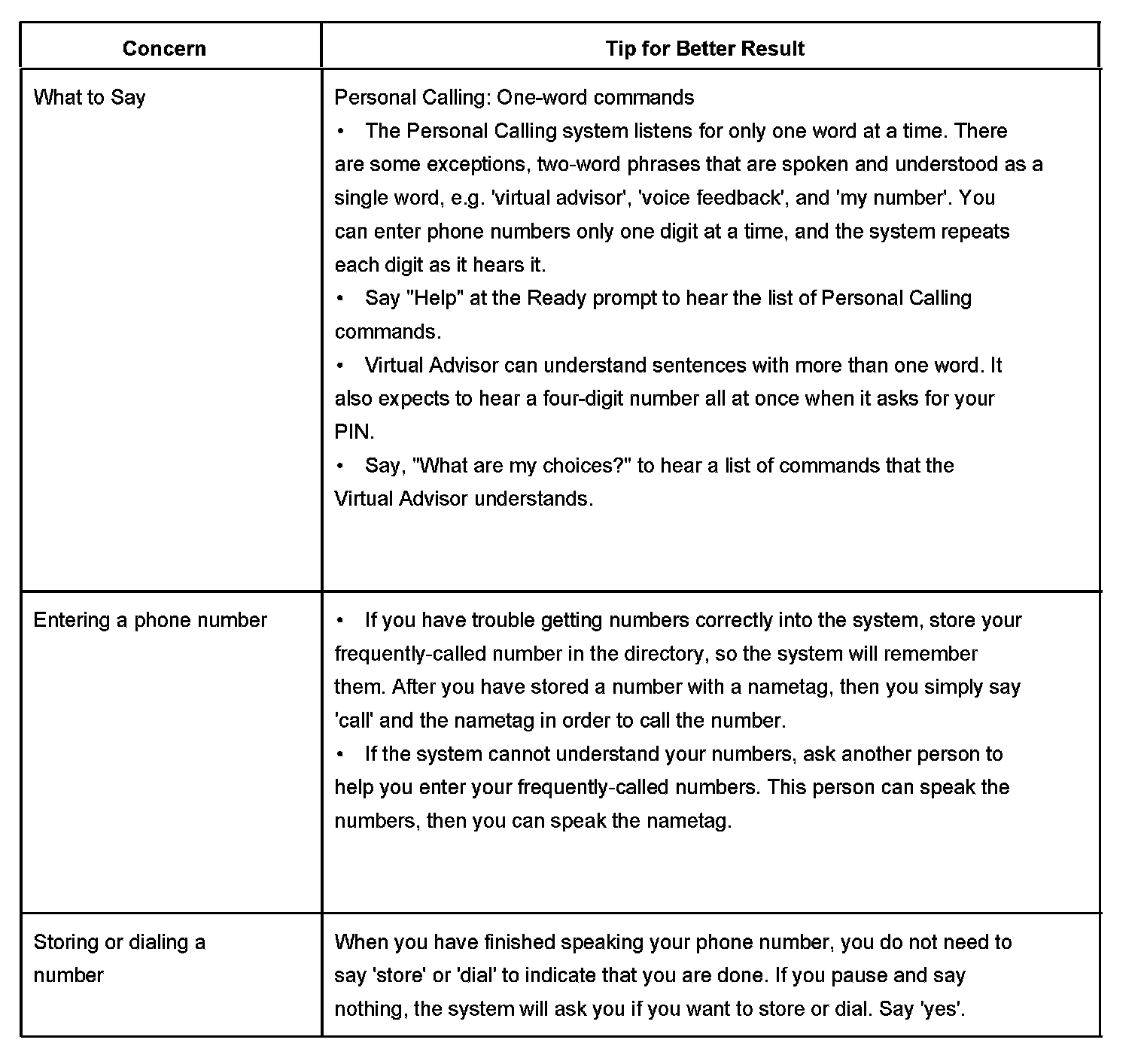 | Concern | Tip for Better Result |
|---|---|
| What to Say | Personal Calling: One-word commands<br>• The Personal Calling system listens for only one word at a time. There are some exceptions, two-word phrases that are spoken and understood as a single word, e.g. 'virtual advisor', 'voice feedback', and 'my number'. You can enter phone numbers only one digit at a time, and the system repeats each digit as it hears it.<br>• Say "Help" at the Ready prompt to hear the list of Personal Calling commands.<br>• Virtual Advisor can understand sentences with more than one word. It also expects to hear a four-digit number all at once when it asks for your PIN.<br>• Say, "What are my choices?" to hear a list of commands that the Virtual Advisor understands. |
| Entering a phone number | • If you have trouble getting numbers correctly into the system, store your frequently-called number in the directory, so the system will remember them. After you have stored a number with a nametag, then you simply say 'call' and the nametag in order to call the number.<br>• If the system cannot understand your numbers, ask another person to help you enter your frequently-called numbers. This person can speak the numbers, then you can speak the nametag. |
| Storing or dialing a number | When you have finished speaking your phone number, you do not need to say 'store' or 'dial' to indicate that you are done. If you pause and say nothing, the system will ask you if you want to store or dial. Say 'yes'. |